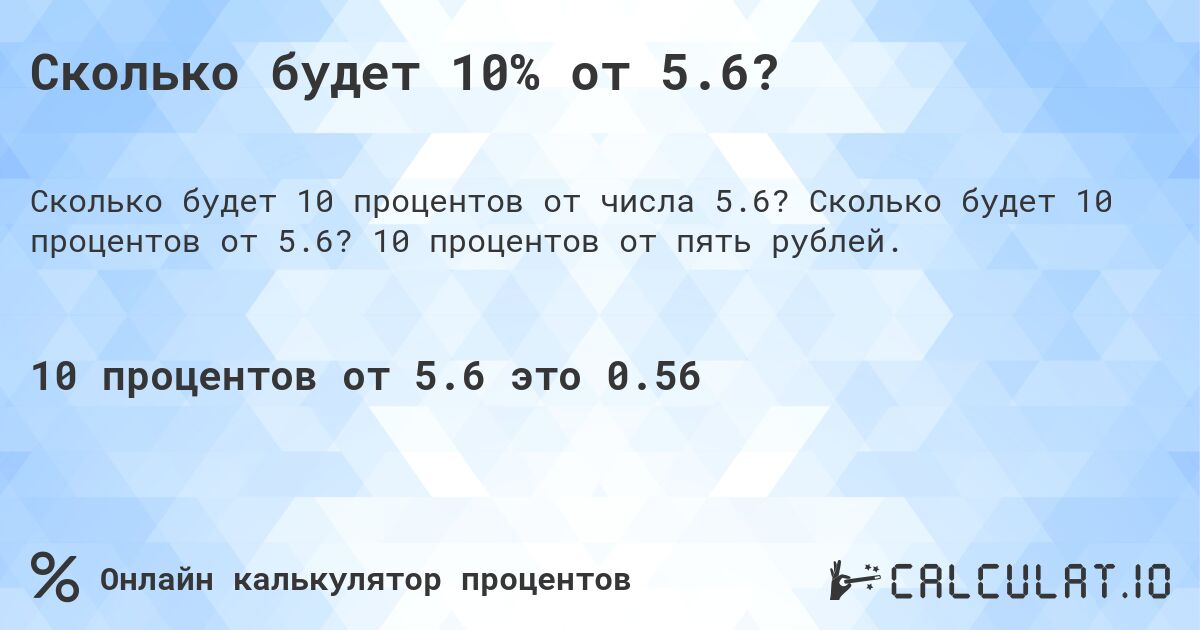 Сколько будет 10% от 5.6?

Сколько будет 10 процентов от числа 5.6? Сколько будет 10 процентов от 5.6? 10 процентов от пять рублей.

10 процентов от 5.6 это 0.56

% Онлайн калькулятор процентов

CALCULAT.IO